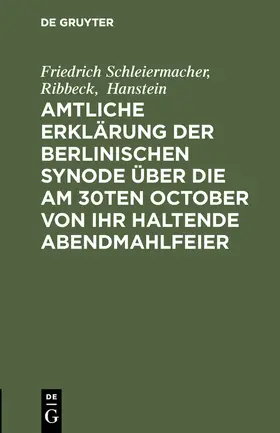 DE GRUYTER

Friedrich Schleiermacher, Ribbeck, Hanstein

AMTLICHE ERKLÄRUNG DER BERLINISCHEN SYNODE ÜBER DIE AM 30TEN OCTOBER VON IHR HALTENDE ABENDMAHLFEIER

DE
G